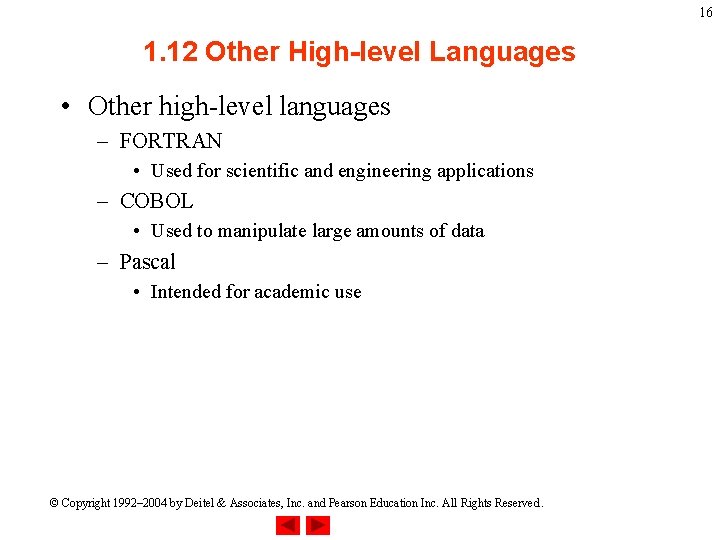 16

1.12 Other High-level Languages

• Other high-level languages
– FORTRAN
• Used for scientific and engineering applications
– COBOL
• Used to manipulate large amounts of data
– Pascal
• Intended for academic use

© Copyright 1992–2004 by Deitel & Associates, Inc. and Pearson Education Inc. All Rights Reserved.